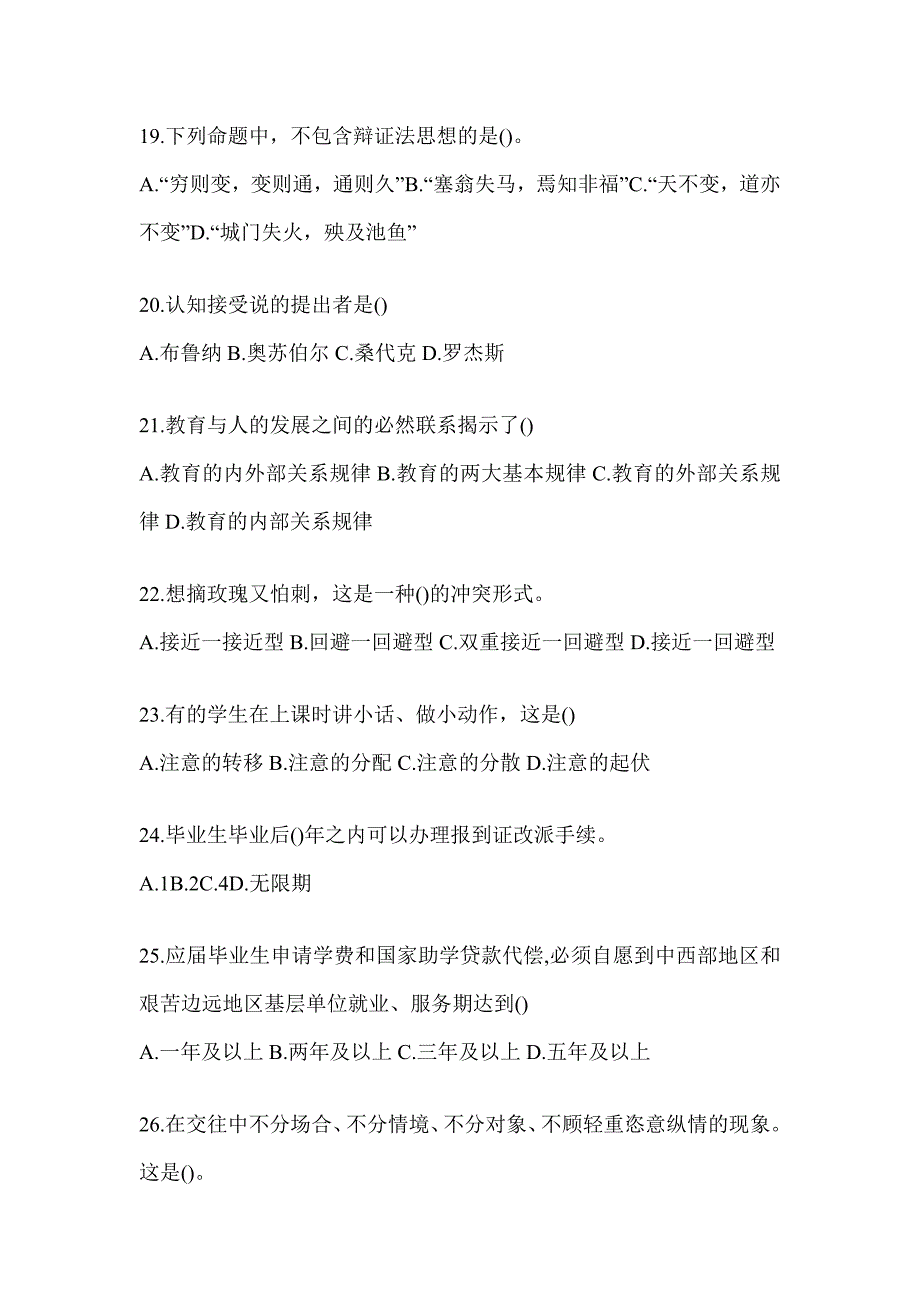 19.下列命题中，不包含辩证法思想的是()。

A.“穷则变，变则通，通则久”B.“塞翁失马，焉知非福”C.“天不变，道亦不变”D.“城门失火，殃及池鱼”

20.认知接受说的提出者是()

A.布鲁纳 B.奥苏伯尔 C.桑代克 D.罗杰斯

21.教育与人的发展之间的必然联系揭示了()

A.教育的内外部关系规律 B.教育的两大基本规律 C.教育的外部关系规律 D.教育的内部关系规律

22.想摘玫瑰又怕刺，这是一种()的冲突形式。

A.接近一接近型 B.回避一回避型 C.双重接近一回避型 D.接近一回避型

23.有的学生在上课时讲小话、做小动作，这是()

A.注意的转移 B.注意的分配 C.注意的分散 D.注意的起伏

24.毕业生毕业后()年之内可以办理报到证改派手续。

A.1B.2C.4D.无限期

25.应届毕业生申请学费和国家助学贷款代偿,必须自愿到中西部地区和艰苦边远地区基层单位就业、服务期达到()

A.一年及以上 B.两年及以上 C.三年及以上 D.五年及以上

26.在交往中不分场合、不分情境、不分对象、不顾轻重恣意纵情的现象。这是()。